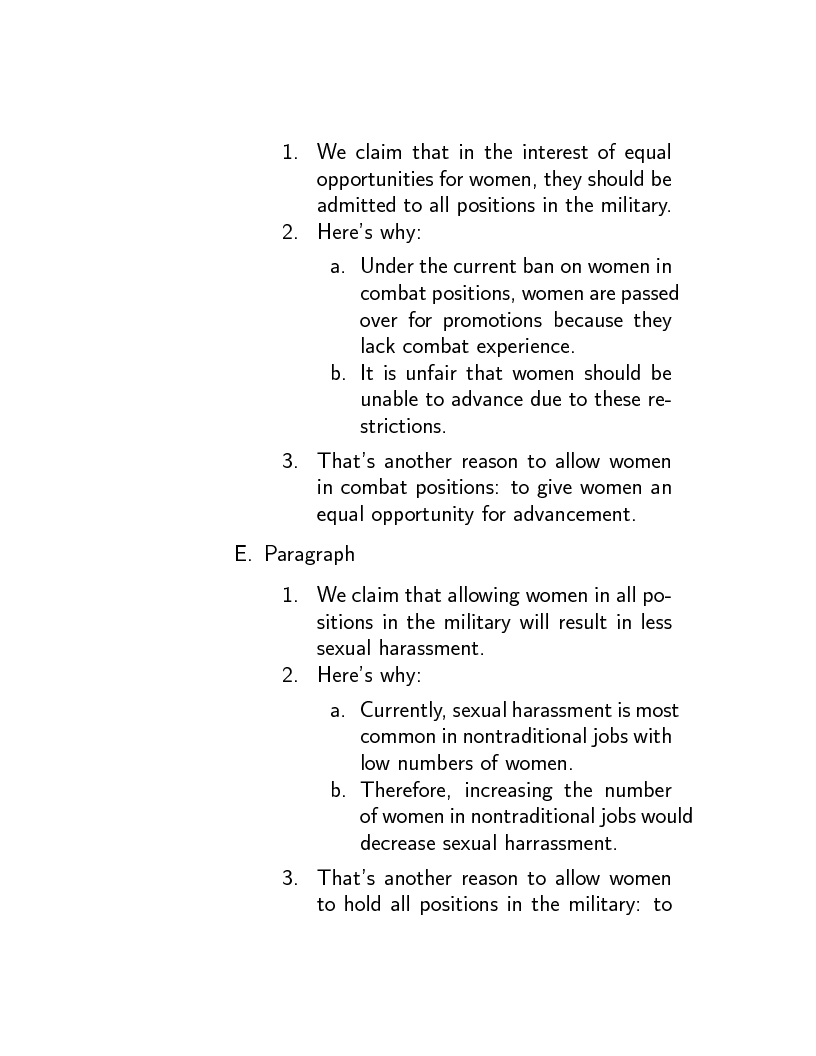 1. We claim that in the interest of equal opportunities for women, they should be admitted to all positions in the military.
2. Here's why:
a. Under the current ban on women in combat positions, women are passed over for promotions because they lack combat experience.
b. It is unfair that women should be unable to advance due to these restrictions.
3. That's another reason to allow women in combat positions: to give women an equal opportunity for advancement.

E. Paragraph

1. We claim that allowing women in all positions in the military will result in less sexual harassment.
2. Here's why:
a. Currently, sexual harassment is most common in nontraditional jobs with low numbers of women.
b. Therefore, increasing the number of women in nontraditional jobs would decrease sexual harrassment.
3. That's another reason to allow women to hold all positions in the military: to